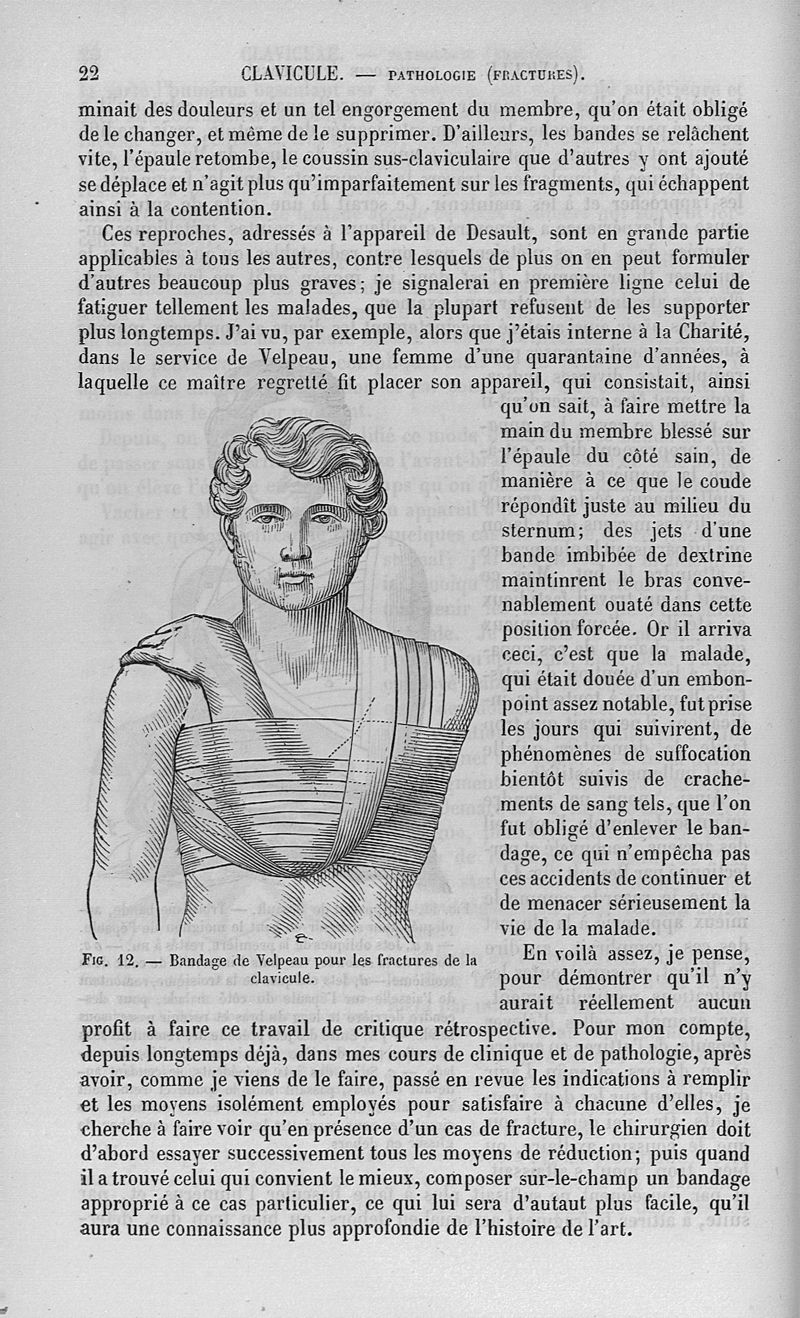 22 CLAVICULE. — PATHOLOGIE (FRACTURES).

minait des douleurs et un tel engorgement du membre, qu'on était obligé de le changer, et même de le supprimer. D'ailleurs, les bandes se relâchent vite, l'épaule retombe, le coussin sus-claviculaire que d'autres y ont ajouté se déplace et n'agit plus qu'imparfaitement sur les fragments, qui échappent ainsi à la contention.

Ces reproches, adressés à l'appareil de Desault, sont en grande partie applicables à tous les autres, contre lesquels de plus on en peut formuler d'autres beaucoup plus graves; je signalerai en première ligne celui de fatiguer tellement les malades, que la plupart refusent de les supporter plus longtemps. J'ai vu, par exemple, alors que j'étais interne à la Charité, dans le service de Velpeau, une femme d'une quarantaine d'années, à laquelle ce maître regretté fit placer son appareil, qui consistait, ainsi qu'on sait, à faire mettre la main du membre blessé sur l'épaule du côté sain, de manière à ce que le coude répondît juste au milieu du sternum; des jets d'une bande imbibée de dextrine maintinrent le bras convenablement ouaté dans cette position forcée. Or il arriva ceci, c'est que la malade, qui était douée d'un embonpoint assez notable, fut prise les jours qui suivirent, de phénomènes de suffocation bientôt suivis de crachements de sang tels, que l'on fut obligé d'enlever le bandage, ce qui n'empêcha pas ces accidents de continuer et de menacer sérieusement la vie de la malade.

FIG. 12. — Bandage de Velpeau pour les fractures de la clavicule.

En voilà assez, je pense, pour démontrer qu'il n'y aurait réellement aucun profit à faire ce travail de critique rétrospective. Pour mon compte, depuis longtemps déjà, dans mes cours de clinique et de pathologie, après avoir, comme je viens de le faire, passé en revue les indications à remplir et les moyens isolément employés pour satisfaire à chacune d'elles, je cherche à faire voir qu'en présence d'un cas de fracture, le chirurgien doit d'abord essayer successivement tous les moyens de réduction; puis quand il a trouvé celui qui convient le mieux, composer sur-le-champ un bandage approprié à ce cas particulier, ce qui lui sera d'autaut plus facile, qu'il aura une connaissance plus approfondie de l'histoire de l'art.